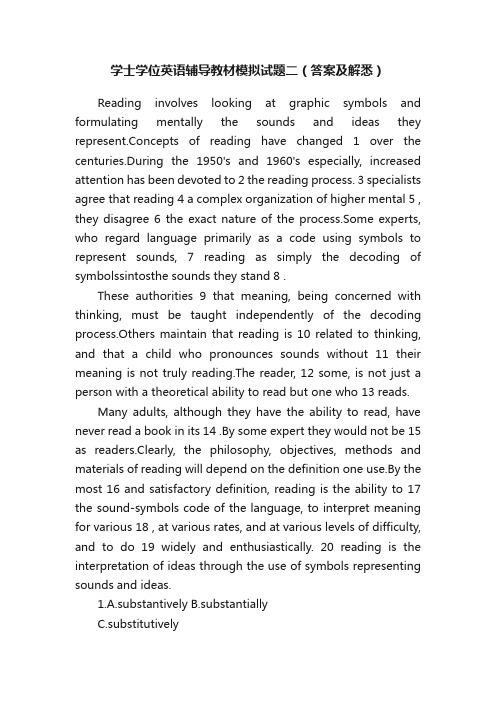 学士学位英语辅导教材模拟试题二（答案及解悉）

Reading involves looking at graphic symbols and formulating mentally the sounds and ideas they represent.Concepts of reading have changed 1 over the centuries.During the 1950's and 1960's especially, increased attention has been devoted to 2 the reading process. 3 specialists agree that reading 4 a complex organization of higher mental 5 , they disagree 6 the exact nature of the process.Some experts, who regard language primarily as a code using symbols to represent sounds, 7 reading as simply the decoding of symbolssintosthe sounds they stand 8 .

These authorities 9 that meaning, being concerned with thinking, must be taught independently of the decoding process.Others maintain that reading is 10 related to thinking, and that a child who pronounces sounds without 11 their meaning is not truly reading.The reader, 12 some, is not just a person with a theoretical ability to read but one who 13 reads.

Many adults, although they have the ability to read, have never read a book in its 14 .By some expert they would not be 15 as readers.Clearly, the philosophy, objectives, methods and materials of reading will depend on the definition one use.By the most 16 and satisfactory definition, reading is the ability to 17 the sound-symbols code of the language, to interpret meaning for various 18 , at various rates, and at various levels of difficulty, and to do 19 widely and enthusiastically. 20 reading is the interpretation of ideas through the use of symbols representing sounds and ideas.

1.A.substantively B.substantially

C.substitutively